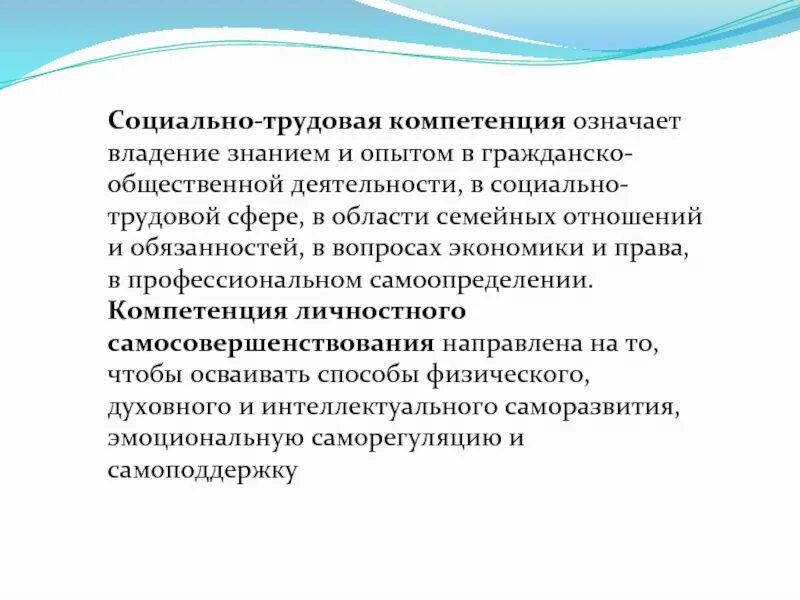 Социально-трудовая компетенция означает владение знанием и опытом в гражданско-общественной деятельности, в социально-трудовой сфере, в области семейных отношений и обязанностей, в вопросах экономики и права, в профессиональном самоопределении.
Компетенция личностного самосовершенствования направлена на то, чтобы осваивать способы физического, духовного и интеллектуального саморазвития, эмоциональную саморегуляцию и самоподдержку